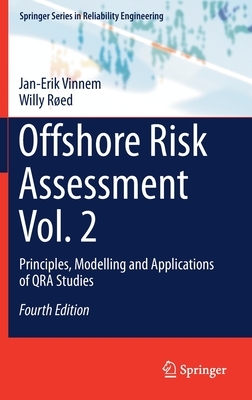 Springer Series in Reliability Engineering

Jan-Erik Vinnem
Willy Røed

Offshore Risk Assessment Vol. 2

Principles, Modelling and Applications of QRA Studies

Fourth Edition

Springer